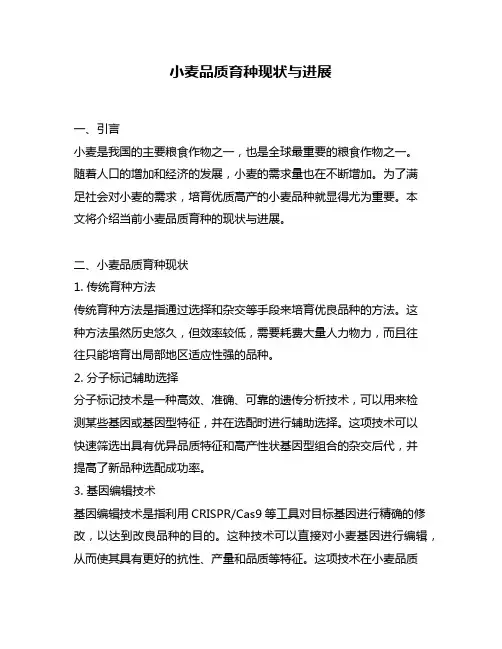 小麦品质育种现状与进展

一、引言
小麦是我国的主要粮食作物之一，也是全球最重要的粮食作物之一。随着人口的增加和经济的发展，小麦的需求量也在不断增加。为了满足社会对小麦的需求，培育优质高产的小麦品种就显得尤为重要。本文将介绍当前小麦品质育种的现状与进展。

二、小麦品质育种现状
1. 传统育种方法
传统育种方法是指通过选择和杂交等手段来培育优良品种的方法。这种方法虽然历史悠久，但效率较低，需要耗费大量人力物力，而且往往只能培育出局部地区适应性强的品种。
2. 分子标记辅助选择
分子标记技术是一种高效、准确、可靠的遗传分析技术，可以用来检测某些基因或基因型特征，并在选配时进行辅助选择。这项技术可以快速筛选出具有优异品质特征和高产性状基因型组合的杂交后代，并提高了新品种选配成功率。
3. 基因编辑技术
基因编辑技术是指利用 CRISPR/Cas9 等工具对目标基因进行精确的修改，以达到改良品种的目的。这种技术可以直接对小麦基因进行编辑，从而使其具有更好的抗性、产量和品质等特征。这项技术在小麦品质